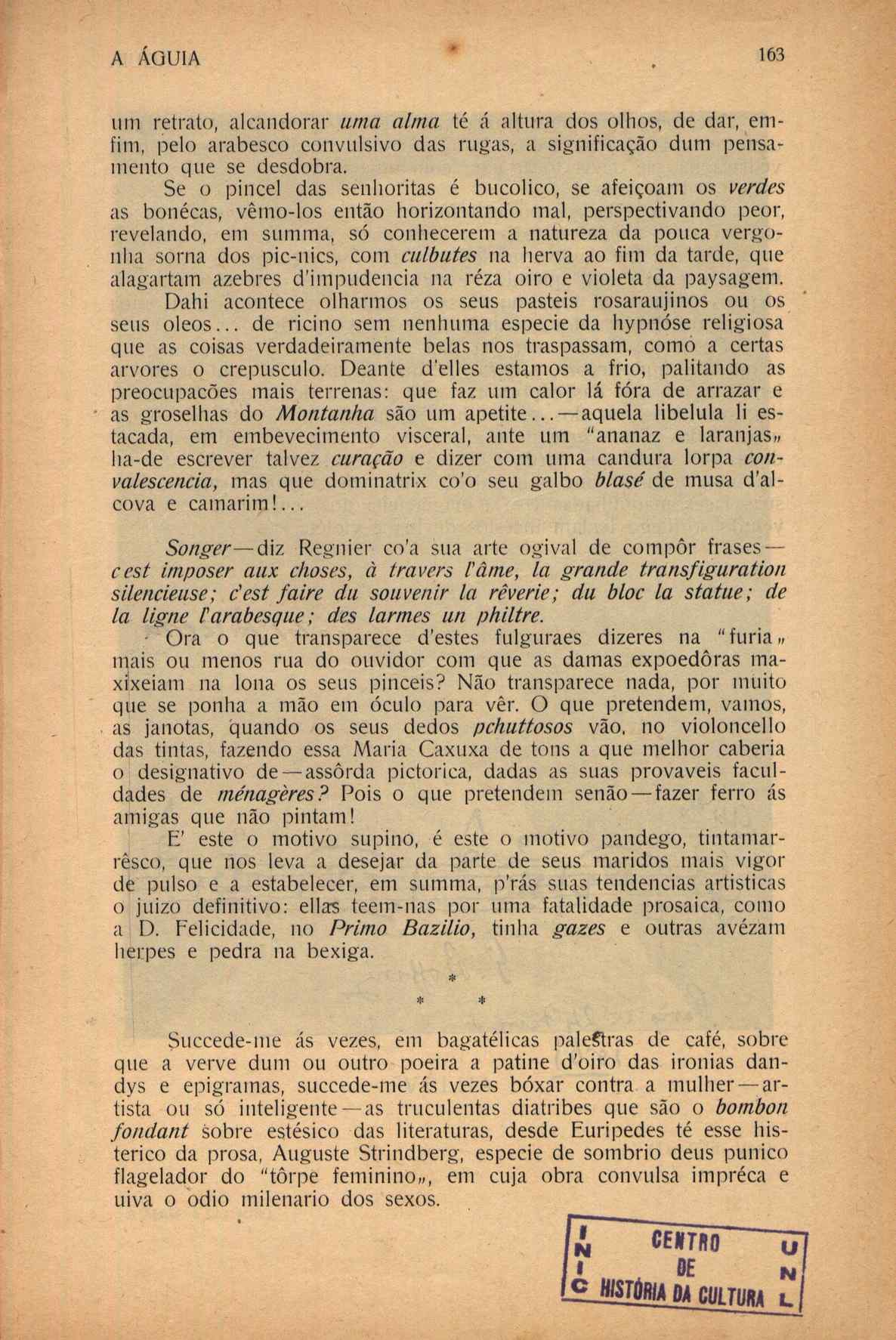 A ÁGUIA 163

um retrato, alcandorar uma alma té á altura dos olhos, de dar, emfim, pelo arabesco convulsivo das rugas, a significação dum pensamento que se desdobra.

Se o pincel das senhoritas é bucolico, se afeiçoam os verdes as bonécas, vêmo-los então horizontando mal, perspectivando peor, revelando, em summa, só conhecerem a natureza da pouca vergonha sorna dos pic-nics, com culbutes na herva ao fim da tarde, que alagartam azebres d'impudencia na réza oiro e violeta da paysagem.

Dahi acontece olharmos os seus pasteis rosaraujinos ou os seus oleos... de ricino sem nenhuma especie da hypnóse religiosa que as coisas verdadeiramente belas nos traspassam, como a certas arvores o crepusculo. Deante d'elles estamos a frio, palitando as preocupacões mais terrenas: que faz um calor lá fóra de arrazar e as groselhas do Montanha são um apetite...—aquela libelula li estacada, em embevecimento visceral, ante um "ananaz e laranjas„ ha-de escrever talvez curação e dizer com uma candura lorpa convalescencia, mas que dominatrix co'o seu galbo blasé de musa d'alcova e camarim!...

Songer—diz Regnier co'a sua arte ogival de compôr frases—c'est imposer aux choses, à travers l'âme, la grande transfiguration silencieuse; c'est faire du souvenir la rêverie; du bloc la statue; de la ligne l'arabesque; des larmes un philtre.

Ora o que transparece d'estes fulguraes dizeres na "furia„ mais ou menos rua do ouvidor com que as damas expoedôras maxixeiam na lona os seus pinceis? Não transparece nada, por muito que se ponha a mão em óculo para vêr. O que pretendem, vamos, as janotas, quando os seus dedos pchuttosos vão, no violoncello das tintas, fazendo essa Maria Caxuxa de tons a que melhor caberia o designativo de—assôrda pictorica, dadas as suas provaveis faculdades de ménagères? Pois o que pretendem senão—fazer ferro ás amigas que não pintam!

E' este o motivo supino, é este o motivo pandego, tintamarrêsco, que nos leva a desejar da parte de seus maridos mais vigor de pulso e a estabelecer, em summa, p'rás suas tendencias artisticas o juizo definitivo: ellas teem-nas por uma fatalidade prosaica, como a D. Felicidade, no Primo Bazilio, tinha gazes e outras avézam herpes e pedra na bexiga.

* * *

Succede-me ás vezes, em bagatélicas palestras de café, sobre que a verve dum ou outro poeira a patine d'oiro das ironias dandys e epigramas, succede-me ás vezes bóxar contra a mulher—artista ou só inteligente—as truculentas diatribes que são o bombon fondant sobre estésico das literaturas, desde Euripedes té esse histerico da prosa, Auguste Strindberg, especie de sombrio deus punico flagelador do "tôrpe feminino„, em cuja obra convulsa impréca e uiva o odio milenario dos sexos.

INIC CENTRO DE HISTÓRIA DA CULTURA UNL